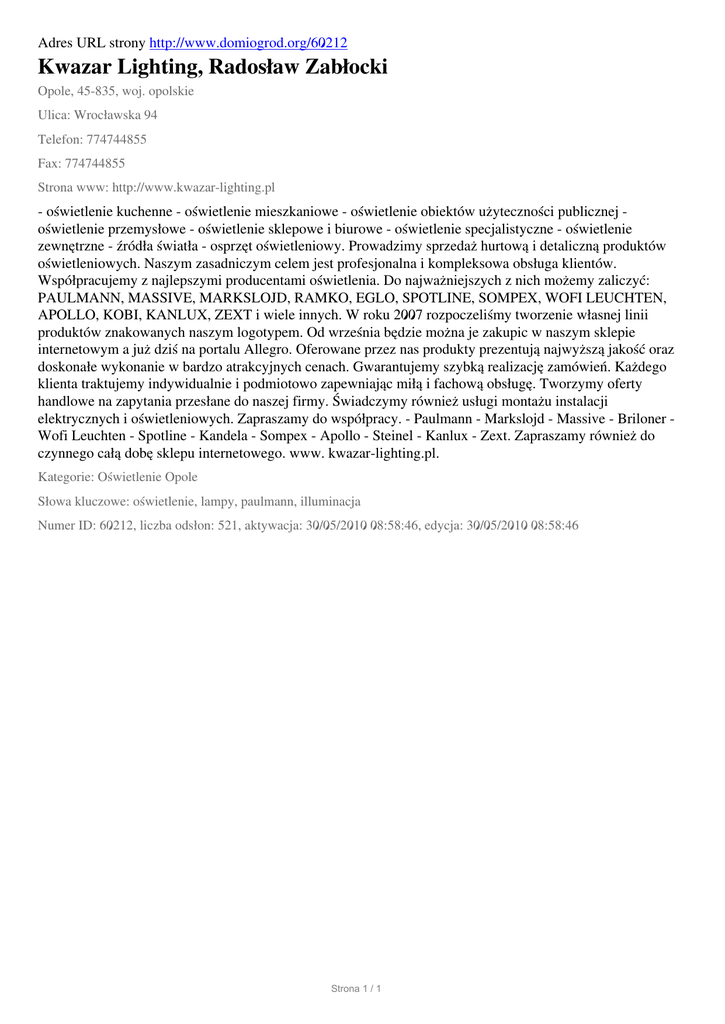 Adres URL strony http://www.domiogrod.org/60212

Kwazar Lighting, Radosław Zabłocki

Opole, 45-835, woj. opolskie

Ulica: Wrocławska 94

Telefon: 774744855

Fax: 774744855

Strona www: http://www.kwazar-lighting.pl

- oświetlenie kuchenne - oświetlenie mieszkaniowe - oświetlenie obiektów użyteczności publicznej - oświetlenie przemysłowe - oświetlenie sklepowe i biurowe - oświetlenie specjalistyczne - oświetlenie zewnętrzne - źródła światła - osprzęt oświetleniowy. Prowadzimy sprzedaż hurtową i detaliczną produktów oświetleniowych. Naszym zasadniczym celem jest profesjonalna i kompleksowa obsługa klientów. Współpracujemy z najlepszymi producentami oświetlenia. Do najważniejszych z nich możemy zaliczyć: PAULMANN, MASSIVE, MARKSLOJD, RAMKO, EGLO, SPOTLINE, SOMPEX, WOFI LEUCHTEN, APOLLO, KOBI, KANLUX, ZEXT i wiele innych. W roku 2007 rozpoczeliśmy tworzenie własnej linii produktów znakowanych naszym logotypem. Od września będzie można je zakupic w naszym sklepie internetowym a już dziś na portalu Allegro. Oferowane przez nas produkty prezentują najwyższą jakość oraz doskonałe wykonanie w bardzo atrakcyjnych cenach. Gwarantujemy szybką realizację zamówień. Każdego klienta traktujemy indywidualnie i podmiotowo zapewniając miłą i fachową obsługę. Tworzymy oferty handlowe na zapytania przesłane do naszej firmy. Świadczymy również usługi montażu instalacji elektrycznych i oświetleniowych. Zapraszamy do współpracy. - Paulmann - Markslojd - Massive - Briloner - Wofi Leuchten - Spotline - Kandela - Sompex - Apollo - Steinel - Kanlux - Zext. Zapraszamy również do czynnego całą dobę sklepu internetowego. www. kwazar-lighting.pl.

Kategorie: Oświetlenie Opole

Słowa kluczowe: oświetlenie, lampy, paulmann, illuminacja

Numer ID: 60212, liczba odsłon: 521, aktywacja: 30/05/2010 08:58:46, edycja: 30/05/2010 08:58:46

Strona 1 / 1